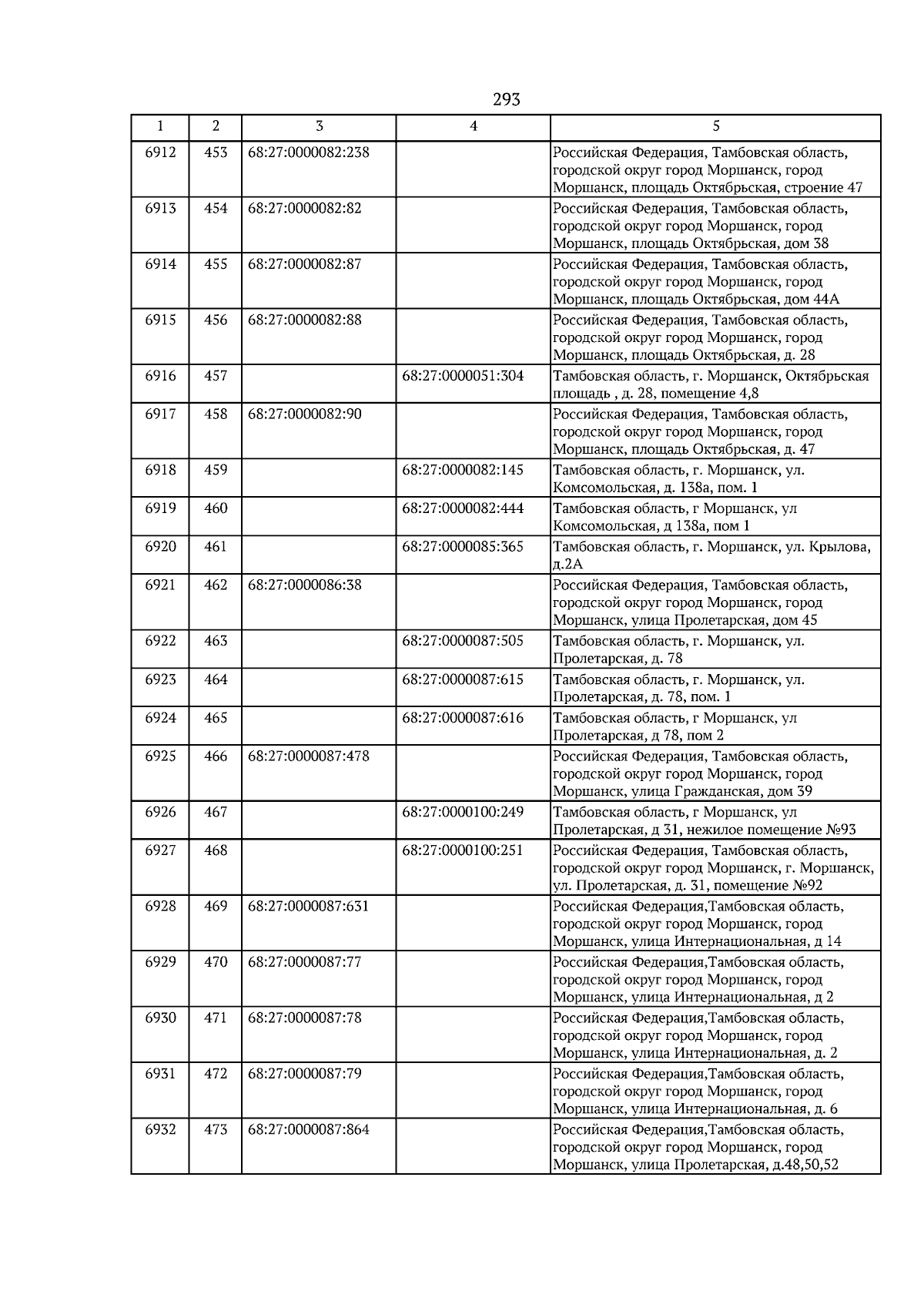 293

| 1 | 2 | 3 | 4 | 5 |
|---|---|---|---|---|
| 6912 | 453 | 68:27:0000082:238 |  | Российская Федерация, Тамбовская область, городской округ город Моршанск, город Моршанск, площадь Октябрьская, строение 47 |
| 6913 | 454 | 68:27:0000082:82 |  | Российская Федерация, Тамбовская область, городской округ город Моршанск, город Моршанск, площадь Октябрьская, дом 38 |
| 6914 | 455 | 68:27:0000082:87 |  | Российская Федерация, Тамбовская область, городской округ город Моршанск, город Моршанск, площадь Октябрьская, дом 44А |
| 6915 | 456 | 68:27:0000082:88 |  | Российская Федерация, Тамбовская область, городской округ город Моршанск, город Моршанск, площадь Октябрьская, д. 28 |
| 6916 | 457 |  | 68:27:0000051:304 | Тамбовская область, г. Моршанск, Октябрьская площадь , д. 28, помещение 4,8 |
| 6917 | 458 | 68:27:0000082:90 |  | Российская Федерация, Тамбовская область, городской округ город Моршанск, город Моршанск, площадь Октябрьская, д. 47 |
| 6918 | 459 |  | 68:27:0000082:145 | Тамбовская область, г. Моршанск, ул. Комсомольская, д. 138а, пом. 1 |
| 6919 | 460 |  | 68:27:0000082:444 | Тамбовская область, г Моршанск, ул Комсомольская, д 138а, пом 1 |
| 6920 | 461 |  | 68:27:0000085:365 | Тамбовская область, г. Моршанск, ул. Крылова, д.2А |
| 6921 | 462 | 68:27:0000086:38 |  | Российская Федерация, Тамбовская область, городской округ город Моршанск, город Моршанск, улица Пролетарская, дом 45 |
| 6922 | 463 |  | 68:27:0000087:505 | Тамбовская область, г. Моршанск, ул. Пролетарская, д. 78 |
| 6923 | 464 |  | 68:27:0000087:615 | Тамбовская область, г. Моршанск, ул. Пролетарская, д. 78, пом. 1 |
| 6924 | 465 |  | 68:27:0000087:616 | Тамбовская область, г Моршанск, ул Пролетарская, д 78, пом 2 |
| 6925 | 466 | 68:27:0000087:478 |  | Российская Федерация, Тамбовская область, городской округ город Моршанск, город Моршанск, улица Гражданская, дом 39 |
| 6926 | 467 |  | 68:27:0000100:249 | Тамбовская область, г Моршанск, ул Пролетарская, д 31, нежилое помещение №93 |
| 6927 | 468 |  | 68:27:0000100:251 | Российская Федерация, Тамбовская область, городской округ город Моршанск, г. Моршанск, ул. Пролетарская, д. 31, помещение №92 |
| 6928 | 469 | 68:27:0000087:631 |  | Российская Федерация,Тамбовская область, городской округ город Моршанск, город Моршанск, улица Интернациональная, д 14 |
| 6929 | 470 | 68:27:0000087:77 |  | Российская Федерация,Тамбовская область, городской округ город Моршанск, город Моршанск, улица Интернациональная, д 2 |
| 6930 | 471 | 68:27:0000087:78 |  | Российская Федерация,Тамбовская область, городской округ город Моршанск, город Моршанск, улица Интернациональная, д. 2 |
| 6931 | 472 | 68:27:0000087:79 |  | Российская Федерация,Тамбовская область, городской округ город Моршанск, город Моршанск, улица Интернациональная, д. 6 |
| 6932 | 473 | 68:27:0000087:864 |  | Российская Федерация,Тамбовская область, городской округ город Моршанск, город Моршанск, улица Пролетарская, д.48,50,52 |